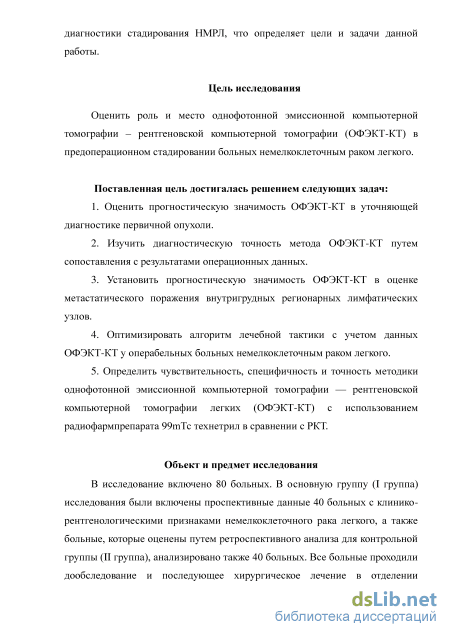 диагностики стадирования НМРЛ, что определяет цели и задачи данной работы.

Цель исследования

Оценить роль и место однофотонной эмиссионной компьютерной томографии – рентгеновской компьютерной томографии (ОФЭКТ-КТ) в предоперационном стадировании больных немелкоклеточным раком легкого.

Поставленная цель достигалась решением следующих задач:

1. Оценить прогностическую значимость ОФЭКТ-КТ в уточняющей диагностике первичной опухоли.

2. Изучить диагностическую точность метода ОФЭКТ-КТ путем сопоставления с результатами операционных данных.

3. Установить прогностическую значимость ОФЭКТ-КТ в оценке метастатического поражения внутригрудных регионарных лимфатических узлов.

4. Оптимизировать алгоритм лечебной тактики с учетом данных ОФЭКТ-КТ у операбельных больных немелкоклеточным раком легкого.

5. Определить чувствительность, специфичность и точность методики однофотонной эмиссионной компьютерной томографии — рентгеновской компьютерной томографии легких (ОФЭКТ-КТ) с использованием радиофармпрепарата 99mTc технетрил в сравнении с РКТ.

Объект и предмет исследования

В исследование включено 80 больных. В основную группу (I группа) исследования были включены проспективные данные 40 больных с клинико-рентгенологическими признаками немелкоклеточного рака легкого, а также больные, которые оценены путем ретроспективного анализа для контрольной группы (II группа), анализировано также 40 больных. Все больные проходили дообследование и последующее хирургическое лечение в отделении

dsLib.net
библиотека диссертаций